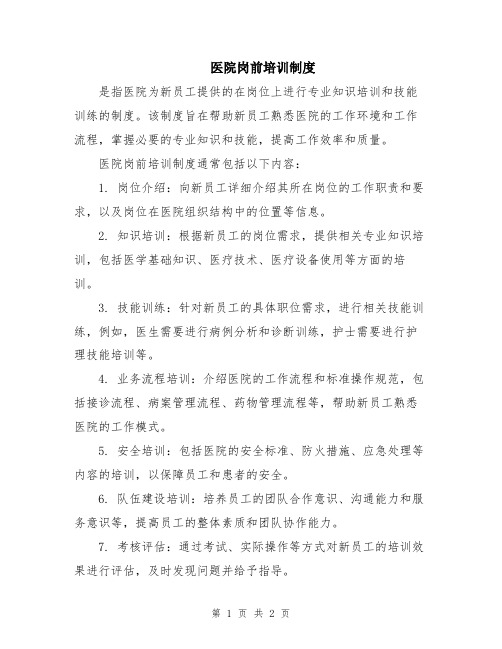 医院岗前培训制度

是指医院为新员工提供的在岗位上进行专业知识培训和技能训练的制度。该制度旨在帮助新员工熟悉医院的工作环境和工作流程，掌握必要的专业知识和技能，提高工作效率和质量。

医院岗前培训制度通常包括以下内容：

1. 岗位介绍：向新员工详细介绍其所在岗位的工作职责和要求，以及岗位在医院组织结构中的位置等信息。

2. 知识培训：根据新员工的岗位需求，提供相关专业知识培训，包括医学基础知识、医疗技术、医疗设备使用等方面的培训。

3. 技能训练：针对新员工的具体职位需求，进行相关技能训练，例如，医生需要进行病例分析和诊断训练，护士需要进行护理技能培训等。

4. 业务流程培训：介绍医院的工作流程和标准操作规范，包括接诊流程、病案管理流程、药物管理流程等，帮助新员工熟悉医院的工作模式。

5. 安全培训：包括医院的安全标准、防火措施、应急处理等内容的培训，以保障员工和患者的安全。

6. 队伍建设培训：培养员工的团队合作意识、沟通能力和服务意识等，提高员工的整体素质和团队协作能力。

7. 考核评估：通过考试、实际操作等方式对新员工的培训效果进行评估，及时发现问题并给予指导。

第 1 页 共 2 页